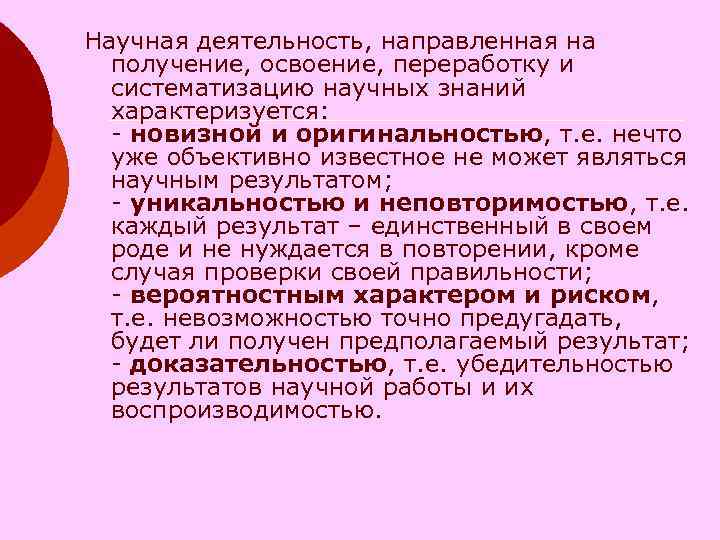 Научная деятельность, направленная на получение, освоение, переработку и систематизацию научных знаний характеризуется:
- новизной и оригинальностью, т.е. нечто уже объективно известное не может являться научным результатом;
- уникальностью и неповторимостью, т.е. каждый результат – единственный в своем роде и не нуждается в повторении, кроме случая проверки своей правильности;
- вероятностным характером и риском, т.е. невозможностью точно предугадать, будет ли получен предполагаемый результат;
- доказательностью, т.е. убедительностью результатов научной работы и их воспроизводимостью.